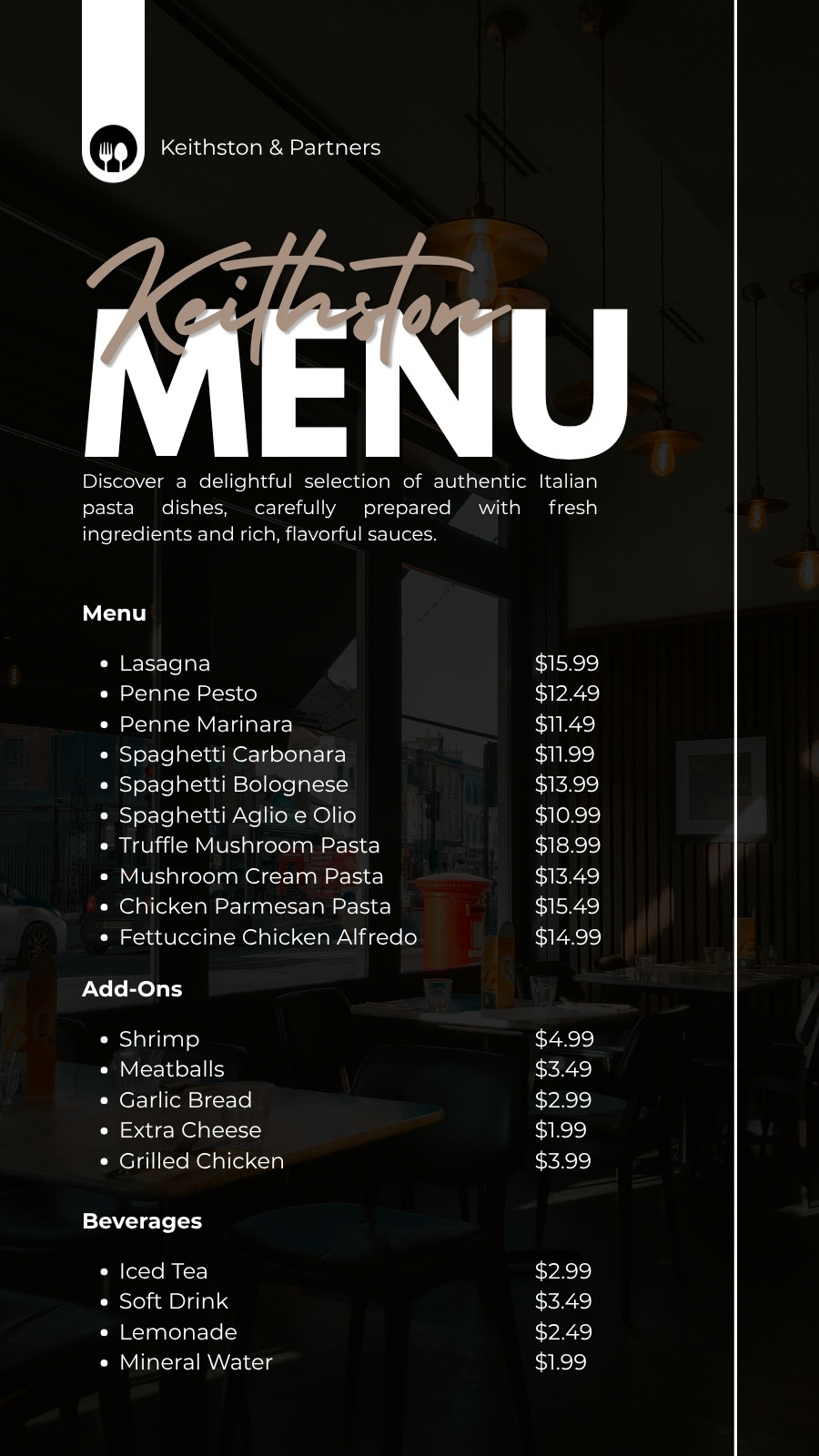 Keithston & Partners

Keithston
MENU

Discover a delightful selection of authentic Italian pasta dishes, carefully prepared with fresh ingredients and rich, flavorful sauces.

Menu

- Lasagna $15.99
- Penne Pesto $12.49
- Penne Marinara $11.49
- Spaghetti Carbonara $11.99
- Spaghetti Bolognese $13.99
- Spaghetti Aglio e Olio $10.99
- Truffle Mushroom Pasta $18.99
- Mushroom Cream Pasta $13.49
- Chicken Parmesan Pasta $15.49
- Fettuccine Chicken Alfredo $14.99

Add-Ons

- Shrimp $4.99
- Meatballs $3.49
- Garlic Bread $2.99
- Extra Cheese $1.99
- Grilled Chicken $3.99

Beverages

- Iced Tea $2.99
- Soft Drink $3.49
- Lemonade $2.49
- Mineral Water $1.99